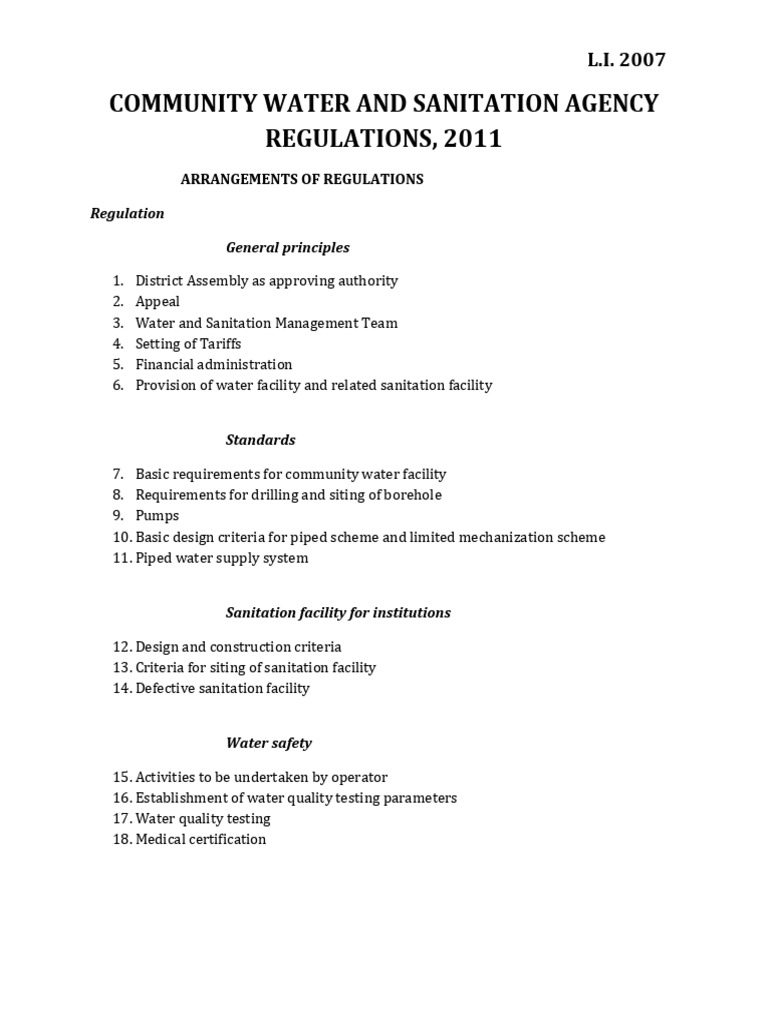 L.I. 2007

COMMUNITY WATER AND SANITATION AGENCY REGULATIONS, 2011

ARRANGEMENTS OF REGULATIONS

Regulation

General principles

1. District Assembly as approving authority
2. Appeal
3. Water and Sanitation Management Team
4. Setting of Tariffs
5. Financial administration
6. Provision of water facility and related sanitation facility

Standards

7. Basic requirements for community water facility
8. Requirements for drilling and siting of borehole
9. Pumps
10. Basic design criteria for piped scheme and limited mechanization scheme
11. Piped water supply system

Sanitation facility for institutions

12. Design and construction criteria
13. Criteria for siting of sanitation facility
14. Defective sanitation facility

Water safety

15. Activities to be undertaken by operator
16. Establishment of water quality testing parameters
17. Water quality testing
18. Medical certification